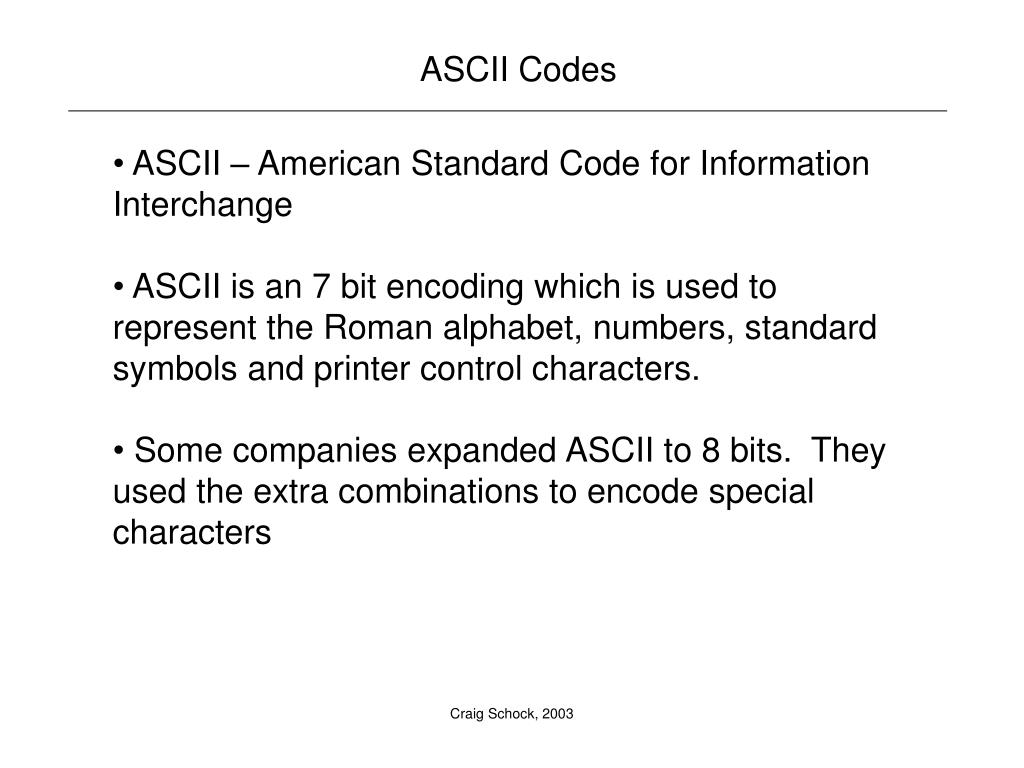 ASCII Codes

• ASCII – American Standard Code for Information Interchange

• ASCII is an 7 bit encoding which is used to represent the Roman alphabet, numbers, standard symbols and printer control characters.

• Some companies expanded ASCII to 8 bits. They used the extra combinations to encode special characters

Craig Schock, 2003